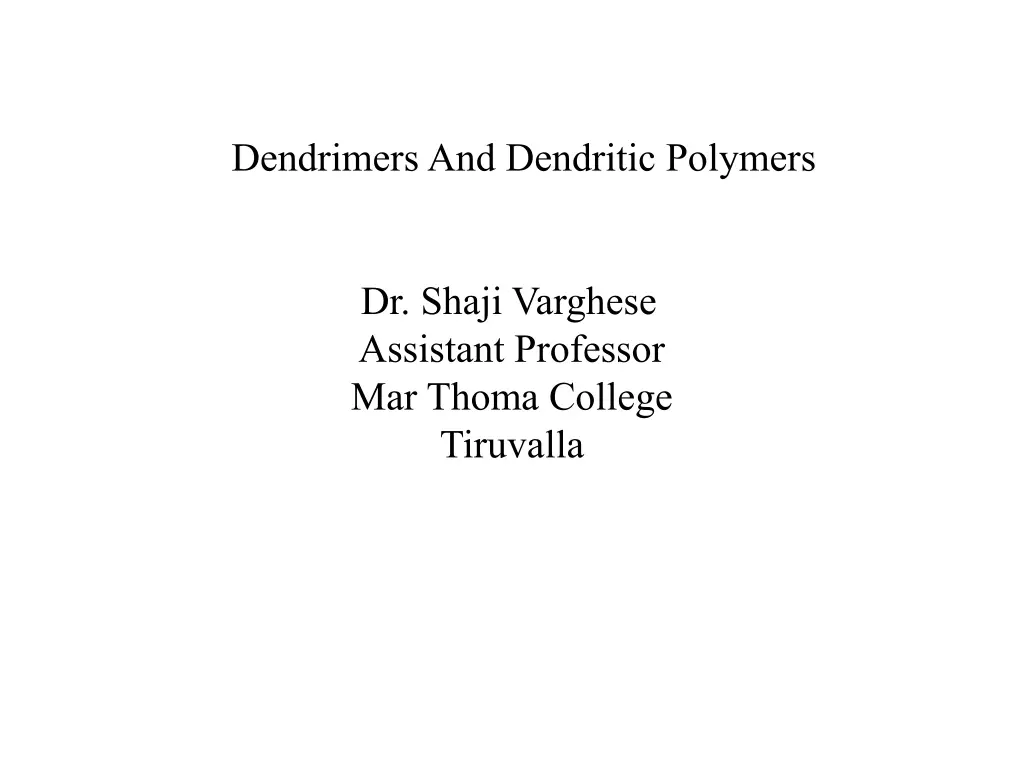 Dendrimers And Dendritic Polymers

Dr. Shaji Varghese
Assistant Professor
Mar Thoma College
Tiruvalla